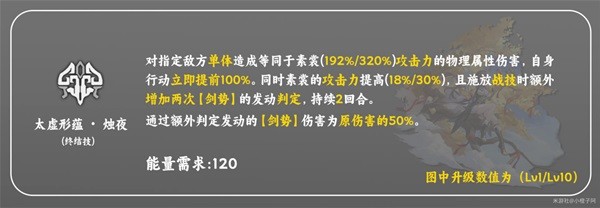 太虚形蕴 · 烛夜
(终结技)

对指定敌方单体造成等同于素裳(192%/320%)攻击力的物理属性伤害，自身行动立即提前100%。同时素裳的攻击力提高(18%/30%)，且施放战技时额外增加两次【剑势】的发动判定，持续2回合。
通过额外判定发动的【剑势】伤害为原伤害的50%。

能量需求:120

图中升级数值为（Lv1/Lv10）

米游社@小橙子阿